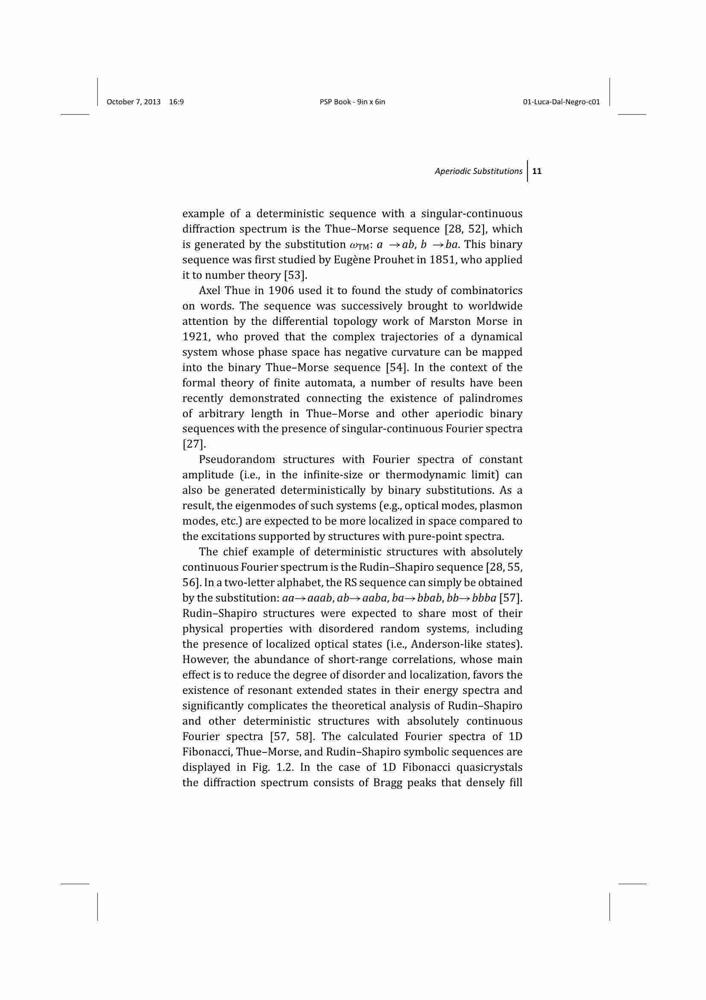 October 7, 2013 16:9 PSP Book - 9in x 6in 01-Luca-Dal-Negro-c01

Aperiodic Substitutions 11

example of a deterministic sequence with a singular-continuous diffraction spectrum is the Thue–Morse sequence [28, 52], which is generated by the substitution $\omega_{TM}$: $a \rightarrow ab$, $b \rightarrow ba$. This binary sequence was first studied by Eugène Prouhet in 1851, who applied it to number theory [53].

Axel Thue in 1906 used it to found the study of combinatorics on words. The sequence was successively brought to worldwide attention by the differential topology work of Marston Morse in 1921, who proved that the complex trajectories of a dynamical system whose phase space has negative curvature can be mapped into the binary Thue–Morse sequence [54]. In the context of the formal theory of finite automata, a number of results have been recently demonstrated connecting the existence of palindromes of arbitrary length in Thue–Morse and other aperiodic binary sequences with the presence of singular-continuous Fourier spectra [27].

Pseudorandom structures with Fourier spectra of constant amplitude (i.e., in the infinite-size or thermodynamic limit) can also be generated deterministically by binary substitutions. As a result, the eigenmodes of such systems (e.g., optical modes, plasmon modes, etc.) are expected to be more localized in space compared to the excitations supported by structures with pure-point spectra.

The chief example of deterministic structures with absolutely continuous Fourier spectrum is the Rudin–Shapiro sequence [28, 55, 56]. In a two-letter alphabet, the RS sequence can simply be obtained by the substitution: $aa \rightarrow aaab$, $ab \rightarrow aaba$, $ba \rightarrow bbab$, $bb \rightarrow bbba$ [57]. Rudin–Shapiro structures were expected to share most of their physical properties with disordered random systems, including the presence of localized optical states (i.e., Anderson-like states). However, the abundance of short-range correlations, whose main effect is to reduce the degree of disorder and localization, favors the existence of resonant extended states in their energy spectra and significantly complicates the theoretical analysis of Rudin–Shapiro and other deterministic structures with absolutely continuous Fourier spectra [57, 58]. The calculated Fourier spectra of 1D Fibonacci, Thue–Morse, and Rudin–Shapiro symbolic sequences are displayed in Fig. 1.2. In the case of 1D Fibonacci quasicrystals the diffraction spectrum consists of Bragg peaks that densely fill